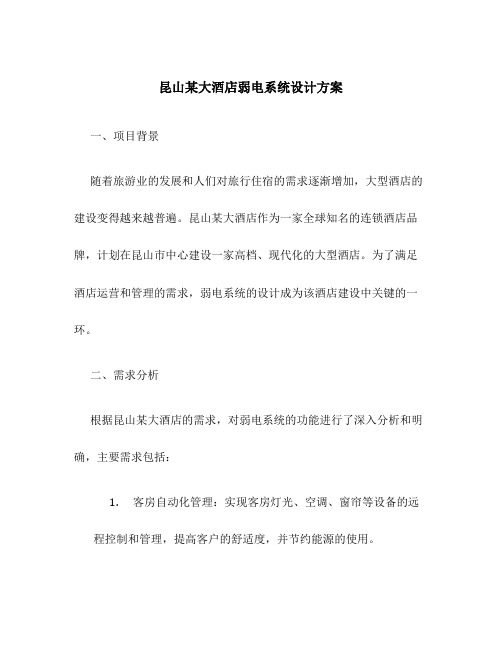 昆山某大酒店弱电系统设计方案

一、项目背景

随着旅游业的发展和人们对旅行住宿的需求逐渐增加，大型酒店的建设变得越来越普遍。昆山某大酒店作为一家全球知名的连锁酒店品牌，计划在昆山市中心建设一家高档、现代化的大型酒店。为了满足酒店运营和管理的需求，弱电系统的设计成为该酒店建设中关键的一环。

二、需求分析

根据昆山某大酒店的需求，对弱电系统的功能进行了深入分析和明确，主要需求包括：

1. 客房自动化管理：实现客房灯光、空调、窗帘等设备的远程控制和管理，提高客户的舒适度，并节约能源的使用。